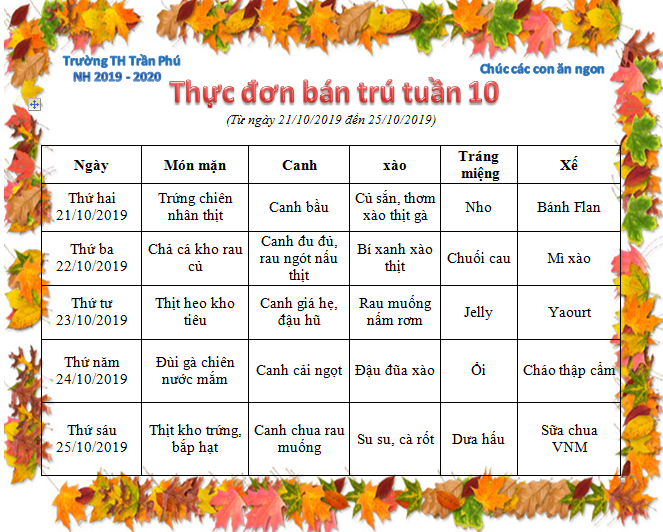 Trường TH Trần Phú
NH 2019 - 2020

Chúc các con ăn ngon

Thực đơn bán trú tuần 10

(Từ ngày 21/10/2019 đến 25/10/2019)

| Ngày | Món mặn | Canh | xào | Tráng miệng | Xế |
|---|---|---|---|---|---|
| Thứ hai 21/10/2019 | Trứng chiên nhân thịt | Canh bầu | Củ sắn, thơm xào thịt gà | Nho | Bánh Flan |
| Thứ ba 22/10/2019 | Chả cá kho rau củ | Canh đu đủ, rau ngót nấu thịt | Bí xanh xào thịt | Chuối cau | Mì xào |
| Thứ tư 23/10/2019 | Thịt heo kho tiêu | Canh giá hẹ, đậu hũ | Rau muống nấm rơm | Jelly | Yaourt |
| Thứ năm 24/10/2019 | Đùi gà chiên nước mắm | Canh cải ngọt | Đậu đũa xào | Ổi | Cháo thập cẩm |
| Thứ sáu 25/10/2019 | Thịt kho trứng, bắp hạt | Canh chua rau muống | Su su, cà rốt | Dưa hấu | Sữa chua VNM |